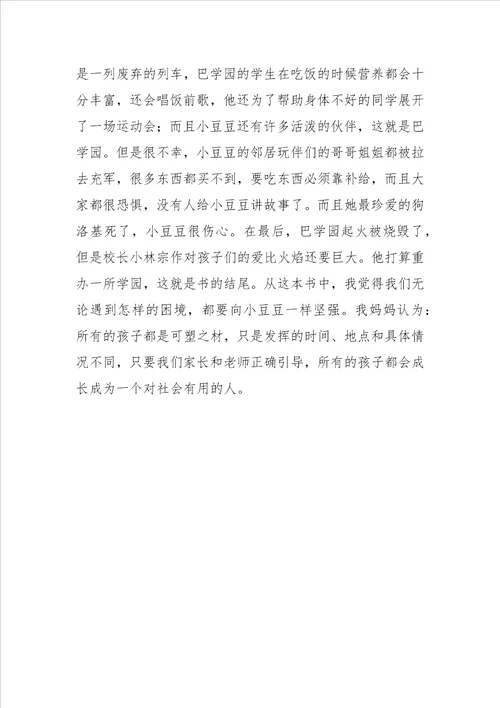 是一列废弃的列车，巴学园的学生在吃饭的时候营养都会十分丰富，还会唱饭前歌，他还为了帮助身体不好的同学展开了一场运动会；而且小豆豆还有许多活泼的伙伴，这就是巴学园。但是很不幸，小豆豆的邻居玩伴们的哥哥姐姐都被拉去充军，很多东西都买不到，要吃东西必须靠补给，而且大家都很恐惧，没有人给小豆豆讲故事了。而且她最珍爱的狗洛基死了，小豆豆很伤心。在最后，巴学园起火被烧毁了，但是校长小林宗作对孩子们的爱比火焰还要巨大。他打算重办一所学园，这就是书的结尾。从这本书中，我觉得我们无论遇到怎样的困境，都要向小豆豆一样坚强。我妈妈认为：所有的孩子都是可塑之材，只是发挥的时间、地点和具体情况不同，只要我们家长和老师正确引导，所有的孩子都会成长成为一个对社会有用的人。